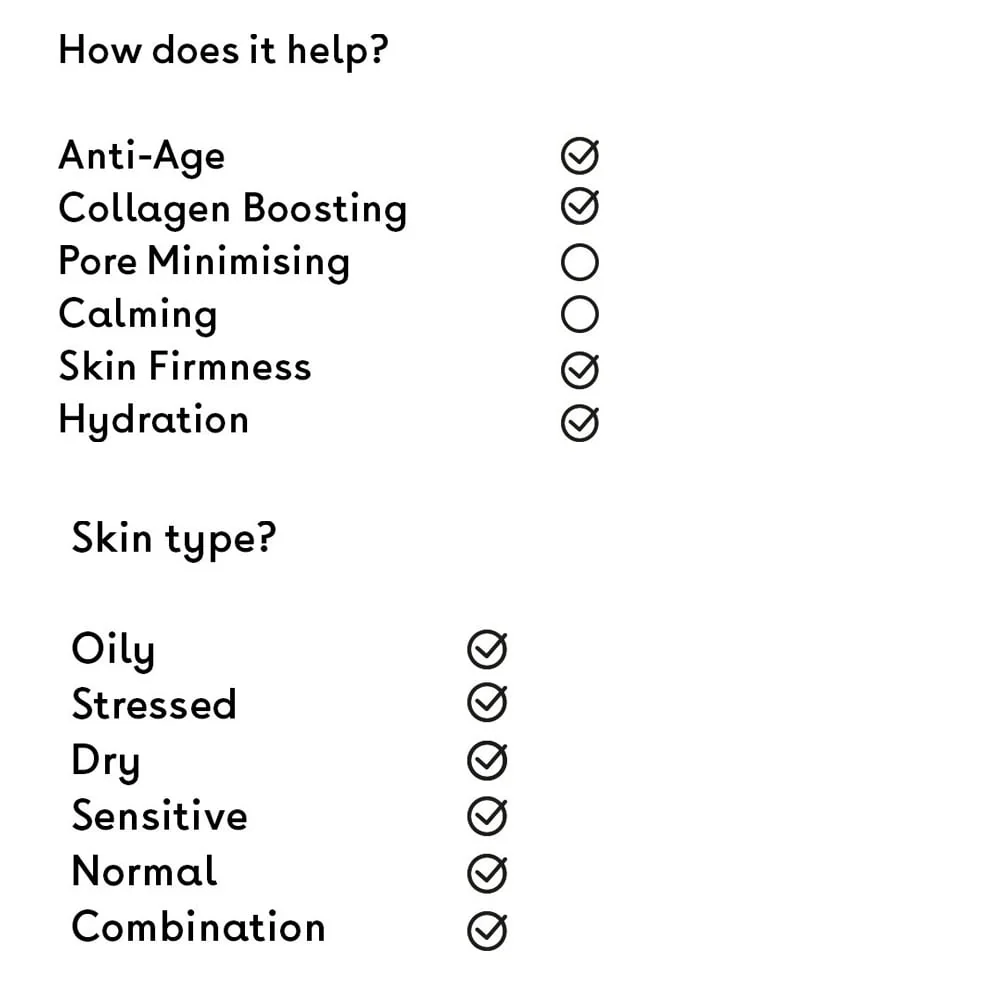 How does it help?

Anti-Age ☑
Collagen Boosting ☑
Pore Minimising ☐
Calming ☐
Skin Firmness ☑
Hydration ☑

Skin type?

Oily ☑
Stressed ☑
Dry ☑
Sensitive ☑
Normal ☑
Combination ☑